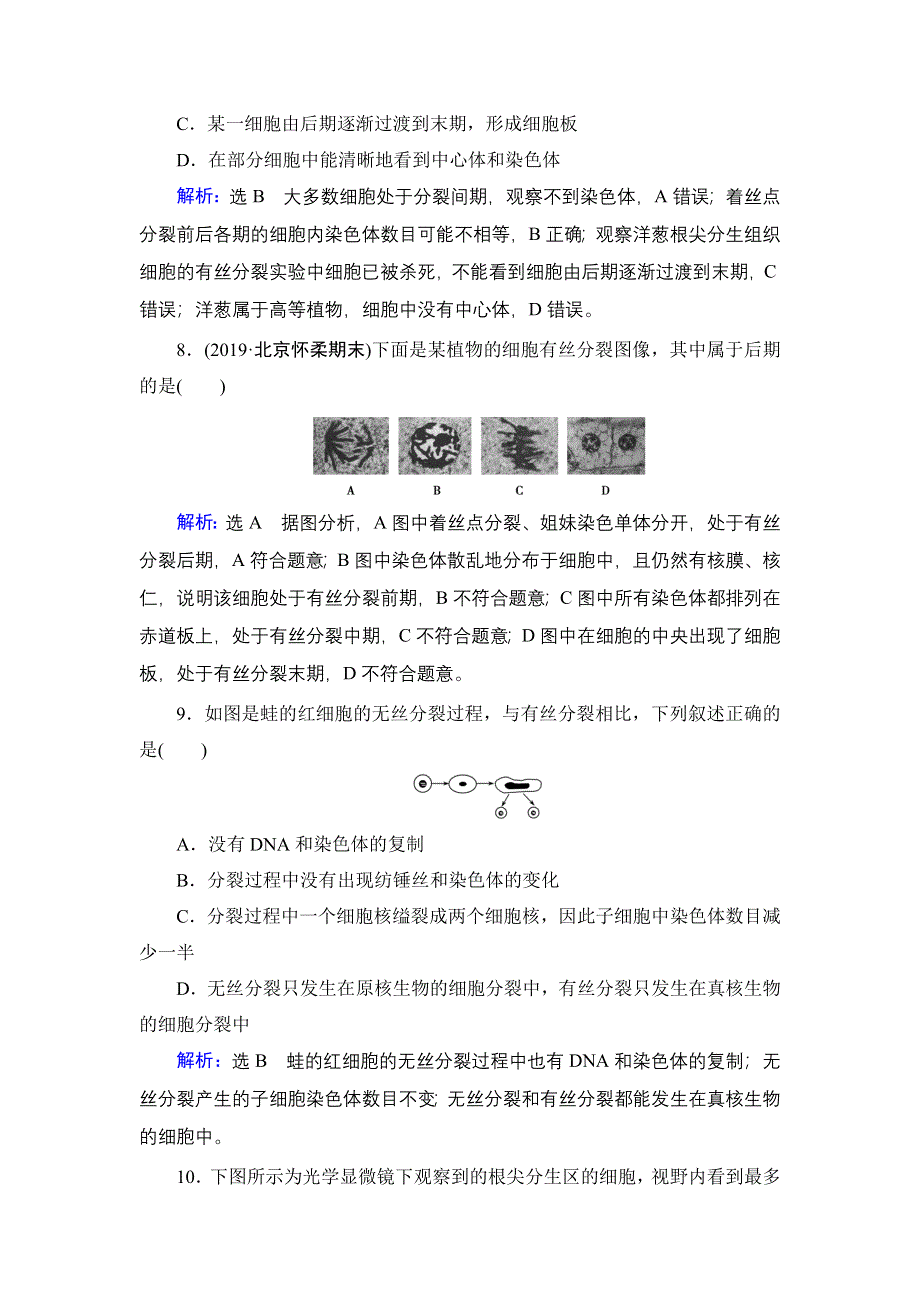 C．某一细胞由后期逐渐过渡到末期，形成细胞板

D．在部分细胞中能清晰地看到中心体和染色体

解析：选 B　大多数细胞处于分裂间期，观察不到染色体，A 错误；着丝点分裂前后各期的细胞内染色体数目可能不相等，B 正确；观察洋葱根尖分生组织细胞的有丝分裂实验中细胞已被杀死，不能看到细胞由后期逐渐过渡到末期，C 错误；洋葱属于高等植物，细胞中没有中心体，D 错误。

8．(2019·北京怀柔期末)下面是某植物的细胞有丝分裂图像，其中属于后期的是(　　)

A　B　C　D

解析：选 A　据图分析，A 图中着丝点分裂、姐妹染色单体分开，处于有丝分裂后期，A 符合题意；B 图中染色体散乱地分布于细胞中，且仍然有核膜、核仁，说明该细胞处于有丝分裂前期，B 不符合题意；C 图中所有染色体都排列在赤道板上，处于有丝分裂中期，C 不符合题意；D 图中在细胞的中央出现了细胞板，处于有丝分裂末期，D 不符合题意。

9．如图是蛙的红细胞的无丝分裂过程，与有丝分裂相比，下列叙述正确的是(　　)

A．没有 DNA 和染色体的复制

B．分裂过程中没有出现纺锤丝和染色体的变化

C．分裂过程中一个细胞核缢裂成两个细胞核，因此子细胞中染色体数目减少一半

D．无丝分裂只发生在原核生物的细胞分裂中，有丝分裂只发生在真核生物的细胞分裂中

解析：选 B　蛙的红细胞的无丝分裂过程中也有 DNA 和染色体的复制；无丝分裂产生的子细胞染色体数目不变；无丝分裂和有丝分裂都能发生在真核生物的细胞中。

10．下图所示为光学显微镜下观察到的根尖分生区的细胞，视野内看到最多